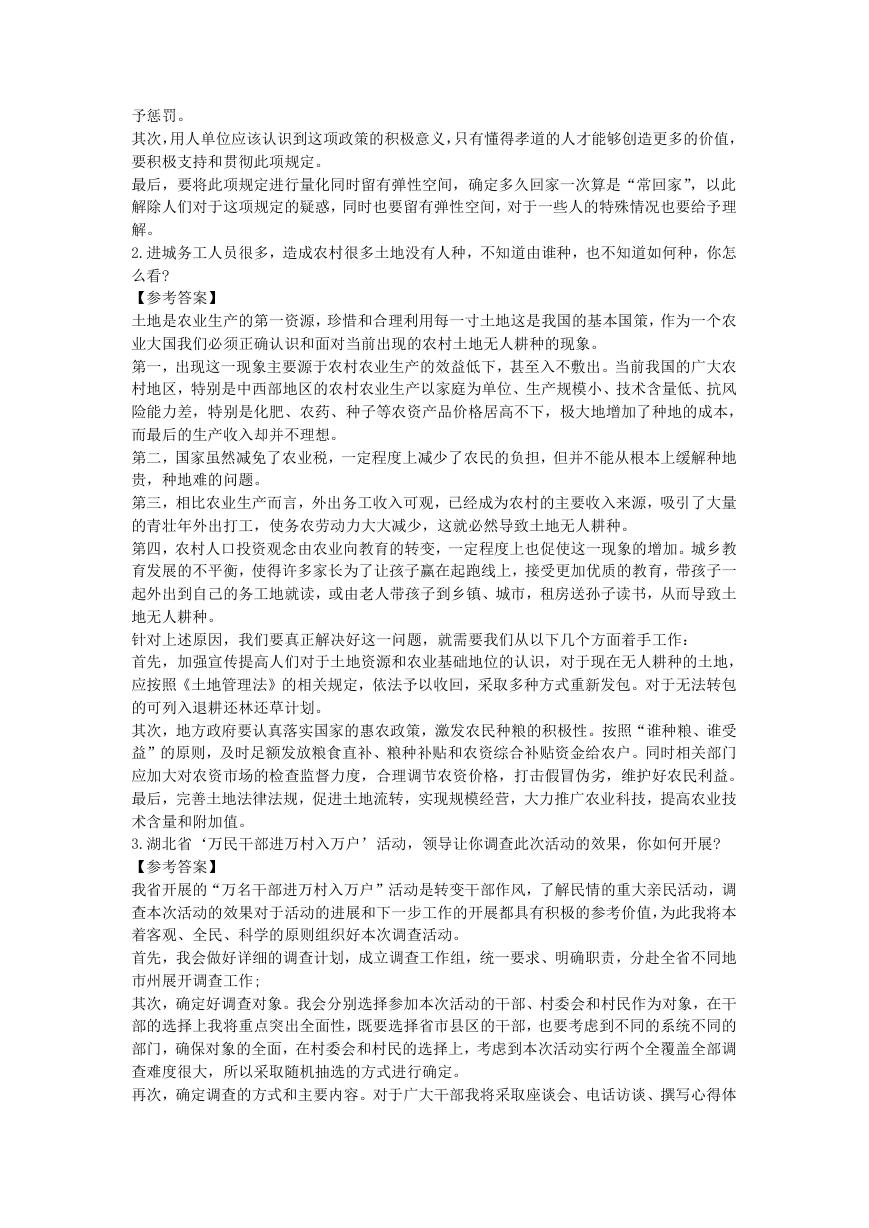 予惩罚。
其次，用人单位应该认识到这项政策的积极意义，只有懂得孝道的人才能够创造更多的价值，要积极支持和贯彻此项规定。
最后，要将此项规定进行量化同时留有弹性空间，确定多久回家一次算是“常回家”，以此解除人们对于这项规定的疑惑，同时也要留有弹性空间，对于一些人的特殊情况也要给予理解。
2.进城务工人员很多，造成农村很多土地没有人种，不知道由谁种，也不知道如何种，你怎么看?
【参考答案】
土地是农业生产的第一资源，珍惜和合理利用每一寸土地这是我国的基本国策，作为一个农业大国我们必须正确认识和面对当前出现的农村土地无人耕种的现象。
第一，出现这一现象主要源于农村农业生产的效益低下，甚至入不敷出。当前我国的广大农村地区，特别是中西部地区的农村农业生产以家庭为单位、生产规模小、技术含量低、抗风险能力差，特别是化肥、农药、种子等农资产品价格居高不下，极大地增加了种地的成本，而最后的生产收入却并不理想。
第二，国家虽然减免了农业税，一定程度上减少了农民的负担，但并不能从根本上缓解种地贵，种地难的问题。
第三，相比农业生产而言，外出务工收入可观，已经成为农村的主要收入来源，吸引了大量的青壮年外出打工，使务农劳动力大大减少，这就必然导致土地无人耕种。
第四，农村人口投资观念由农业向教育的转变，一定程度上也促使这一现象的增加。城乡教育发展的不平衡，使得许多家长为了让孩子赢在起跑线上，接受更加优质的教育，带孩子一起外出到自己的务工地就读，或由老人带孩子到乡镇、城市，租房送孙子读书，从而导致土地无人耕种。
针对上述原因，我们要真正解决好这一问题，就需要我们从以下几个方面着手工作：
首先，加强宣传提高人们对于土地资源和农业基础地位的认识，对于现在无人耕种的土地，应按照《土地管理法》的相关规定，依法予以收回，采取多种方式重新发包。对于无法转包的可列入退耕还林还草计划。
其次，地方政府要认真落实国家的惠农政策，激发农民种粮的积极性。按照“谁种粮、谁受益”的原则，及时足额发放粮食直补、粮种补贴和农资综合补贴资金给农户。同时相关部门应加大对农资市场的检查监督力度，合理调节农资价格，打击假冒伪劣，维护好农民利益。
最后，完善土地法律法规，促进土地流转，实现规模经营，大力推广农业科技，提高农业技术含量和附加值。
3.湖北省‘万民干部进万村入万户’活动，领导让你调查此次活动的效果，你如何开展?
【参考答案】
我省开展的“万名干部进万村入万户”活动是转变干部作风，了解民情的重大亲民活动，调查本次活动的效果对于活动的进展和下一步工作的开展都具有积极的参考价值，为此我将本着客观、全民、科学的原则组织好本次调查活动。
首先，我会做好详细的调查计划，成立调查工作组，统一要求、明确职责，分赴全省不同地市州展开调查工作;
其次，确定好调查对象。我会分别选择参加本次活动的干部、村委会和村民作为对象，在干部的选择上我将重点突出全面性，既要选择省市县区的干部，也要考虑到不同的系统不同的部门，确保对象的全面，在村委会和村民的选择上，考虑到本次活动实行两个全覆盖全部调查难度很大，所以采取随机抽选的方式进行确定。
再次，确定调查的方式和主要内容。对于广大干部我将采取座谈会、电话访谈、撰写心得体